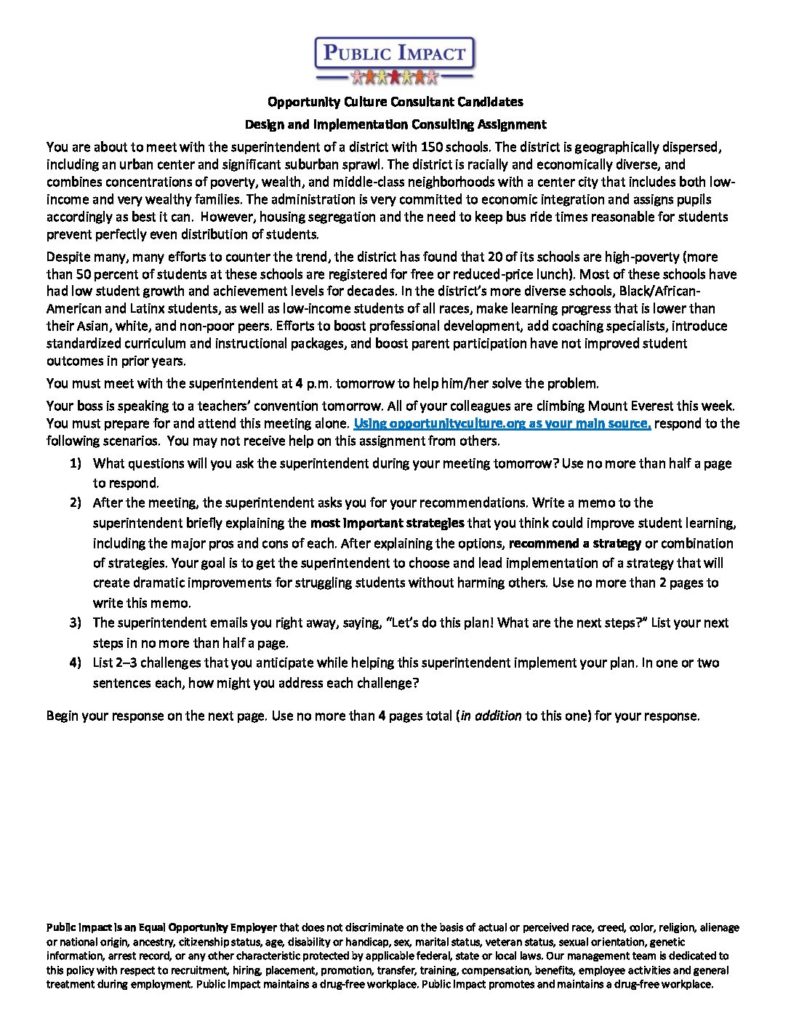 PUBLIC IMPACT

Opportunity Culture Consultant Candidates

Design and Implementation Consulting Assignment

You are about to meet with the superintendent of a district with 150 schools. The district is geographically dispersed, including an urban center and significant suburban sprawl. The district is racially and economically diverse, and combines concentrations of poverty, wealth, and middle-class neighborhoods with a center city that includes both low-income and very wealthy families. The administration is very committed to economic integration and assigns pupils accordingly as best it can. However, housing segregation and the need to keep bus ride times reasonable for students prevent perfectly even distribution of students.

Despite many, many efforts to counter the trend, the district has found that 20 of its schools are high-poverty (more than 50 percent of students at these schools are registered for free or reduced-price lunch). Most of these schools have had low student growth and achievement levels for decades. In the district's more diverse schools, Black/African-American and Latinx students, as well as low-income students of all races, make learning progress that is lower than their Asian, white, and non-poor peers. Efforts to boost professional development, add coaching specialists, introduce standardized curriculum and instructional packages, and boost parent participation have not improved student outcomes in prior years.

You must meet with the superintendent at 4 p.m. tomorrow to help him/her solve the problem.

Your boss is speaking to a teachers' convention tomorrow. All of your colleagues are climbing Mount Everest this week. You must prepare for and attend this meeting alone. Using opportunityculture.org as your main source, respond to the following scenarios. You may not receive help on this assignment from others.

1) What questions will you ask the superintendent during your meeting tomorrow? Use no more than half a page to respond.
2) After the meeting, the superintendent asks you for your recommendations. Write a memo to the superintendent briefly explaining the most important strategies that you think could improve student learning, including the major pros and cons of each. After explaining the options, recommend a strategy or combination of strategies. Your goal is to get the superintendent to choose and lead implementation of a strategy that will create dramatic improvements for struggling students without harming others. Use no more than 2 pages to write this memo.
3) The superintendent emails you right away, saying, "Let's do this plan! What are the next steps?" List your next steps in no more than half a page.
4) List 2–3 challenges that you anticipate while helping this superintendent implement your plan. In one or two sentences each, how might you address each challenge?

Begin your response on the next page. Use no more than 4 pages total (in addition to this one) for your response.

Public Impact is an Equal Opportunity Employer that does not discriminate on the basis of actual or perceived race, creed, color, religion, alienage or national origin, ancestry, citizenship status, age, disability or handicap, sex, marital status, veteran status, sexual orientation, genetic information, arrest record, or any other characteristic protected by applicable federal, state or local laws. Our management team is dedicated to this policy with respect to recruitment, hiring, placement, promotion, transfer, training, compensation, benefits, employee activities and general treatment during employment. Public Impact maintains a drug-free workplace. Public Impact promotes and maintains a drug-free workplace.